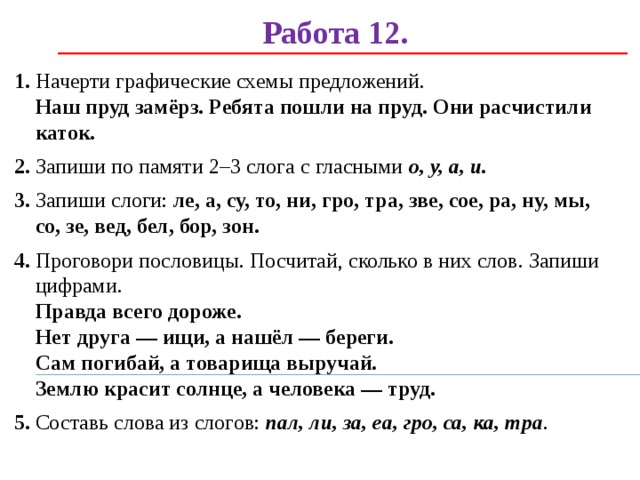 Работа 12.

1. Начерти графические схемы предложений.
Наш пруд замёрз. Ребята пошли на пруд. Они расчистили каток.

2. Запиши по памяти 2–3 слога с гласными о, у, а, и.

3. Запиши слоги: ле, а, су, то, ни, гро, тра, зве, сое, ра, ну, мы, со, зе, вед, бел, бор, зон.

4. Проговори пословицы. Посчитай, сколько в них слов. Запиши цифрами.
Правда всего дороже.
Нет друга — ищи, а нашёл — береги.
Сам погибай, а товарища выручай.
Землю красит солнце, а человека — труд.

5. Составь слова из слогов: пал, ли, за, еа, гро, са, ка, тра.